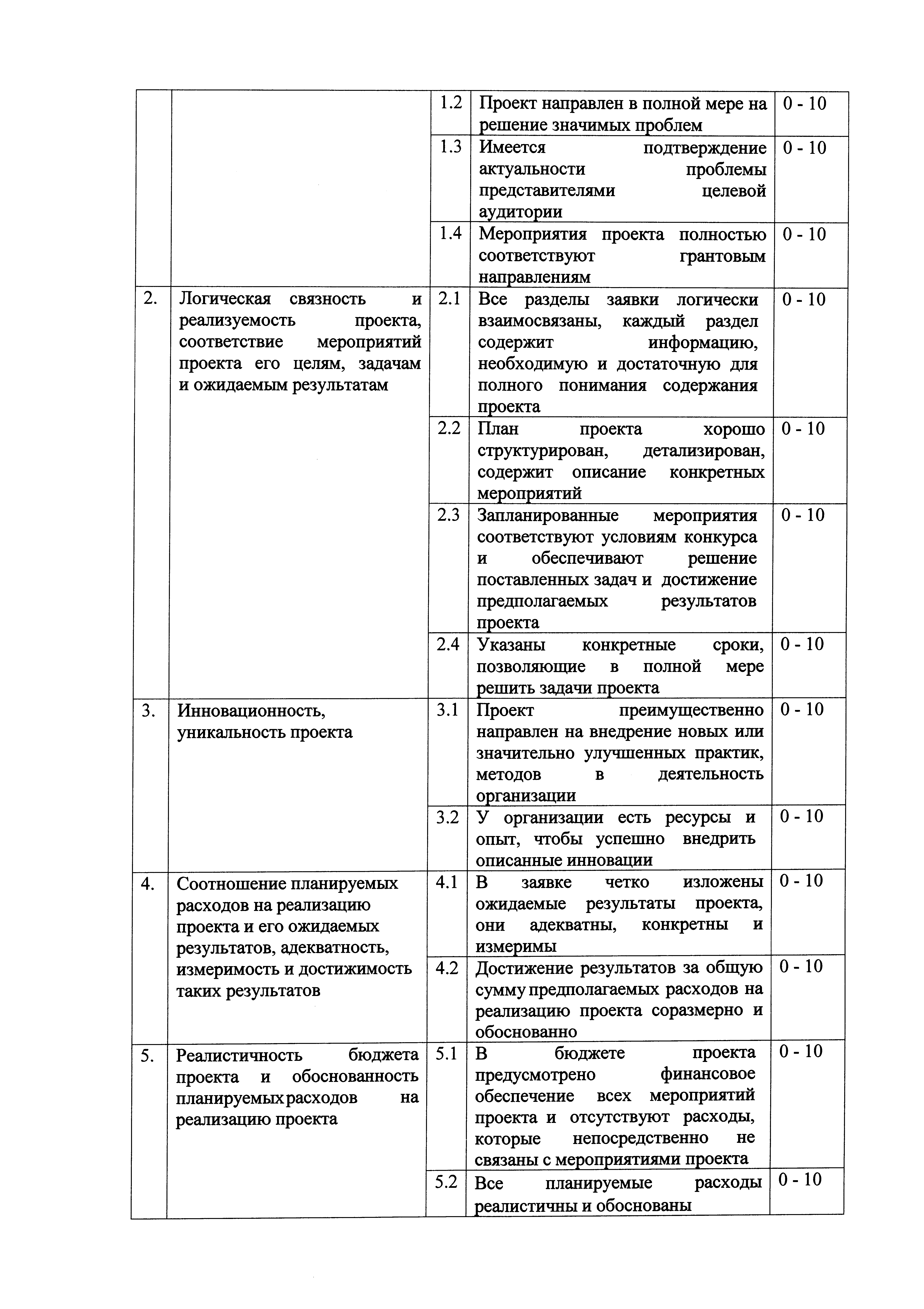 |  |  |  |  |  |
|---|---|---|---|---|
|  |  | 1.2 | Проект направлен в полной мере на решение значимых проблем | 0 - 10 |
|  |  | 1.3 | Имеется подтверждение актуальности проблемы представителями целевой аудитории | 0 - 10 |
|  |  | 1.4 | Мероприятия проекта полностью соответствуют грантовым направлениям | 0 - 10 |
| 2. | Логическая связность и реализуемость проекта, соответствие мероприятий проекта его целям, задачам и ожидаемым результатам | 2.1 | Все разделы заявки логически взаимосвязаны, каждый раздел содержит информацию, необходимую и достаточную для полного понимания содержания проекта | 0 - 10 |
|  |  | 2.2 | План проекта хорошо структурирован, детализирован, содержит описание конкретных мероприятий | 0 - 10 |
|  |  | 2.3 | Запланированные мероприятия соответствуют условиям конкурса и обеспечивают решение поставленных задач и достижение предполагаемых результатов проекта | 0 - 10 |
|  |  | 2.4 | Указаны конкретные сроки, позволяющие в полной мере решить задачи проекта | 0 - 10 |
| 3. | Инновационность, уникальность проекта | 3.1 | Проект преимущественно направлен на внедрение новых или значительно улучшенных практик, методов в деятельность организации | 0 - 10 |
|  |  | 3.2 | У организации есть ресурсы и опыт, чтобы успешно внедрить описанные инновации | 0 - 10 |
| 4. | Соотношение планируемых расходов на реализацию проекта и его ожидаемых результатов, адекватность, измеримость и достижимость таких результатов | 4.1 | В заявке четко изложены ожидаемые результаты проекта, они адекватны, конкретны и измеримы | 0 - 10 |
|  |  | 4.2 | Достижение результатов за общую сумму предполагаемых расходов на реализацию проекта соразмерно и обоснованно | 0 - 10 |
| 5. | Реалистичность бюджета проекта и обоснованность планируемых расходов на реализацию проекта | 5.1 | В бюджете проекта предусмотрено финансовое обеспечение всех мероприятий проекта и отсутствуют расходы, которые непосредственно не связаны с мероприятиями проекта | 0 - 10 |
|  |  | 5.2 | Все планируемые расходы реалистичны и обоснованы | 0 - 10 |